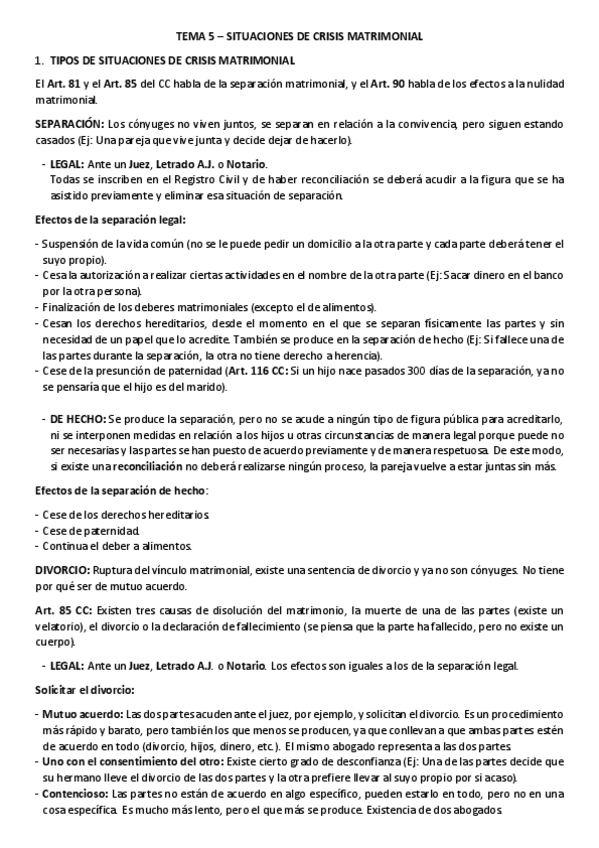 TEMA 5 – SITUACIONES DE CRISIS MATRIMONIAL

1. TIPOS DE SITUACIONES DE CRISIS MATRIMONIAL

El Art. 81 y el Art. 85 del CC habla de la separación matrimonial, y el Art. 90 habla de los efectos a la nulidad matrimonial.

SEPARACIÓN: Los cónyuges no viven juntos, se separan en relación a la convivencia, pero siguen estando casados (Ej: Una pareja que vive junta y decide dejar de hacerlo).

- LEGAL: Ante un Juez, Letrado A.J. o Notario.
Todas se inscriben en el Registro Civil y de haber reconciliación se deberá acudir a la figura que se ha asistido previamente y eliminar esa situación de separación.

Efectos de la separación legal:

- Suspensión de la vida común (no se le puede pedir un domicilio a la otra parte y cada parte deberá tener el suyo propio).
- Cesa la autorización a realizar ciertas actividades en el nombre de la otra parte (Ej: Sacar dinero en el banco por la otra persona).
- Finalización de los deberes matrimoniales (excepto el de alimentos).
- Cesan los derechos hereditarios, desde el momento en el que se separan físicamente las partes y sin necesidad de un papel que lo acredite. También se produce en la separación de hecho (Ej: Si fallece una de las partes durante la separación, la otra no tiene derecho a herencia).
- Cese de la presunción de paternidad (Art. 116 CC: Si un hijo nace pasados 300 días de la separación, ya no se pensaría que el hijo es del marido).

- DE HECHO: Se produce la separación, pero no se acude a ningún tipo de figura pública para acreditarlo, ni se interponen medidas en relación a los hijos u otras circunstancias de manera legal porque puede no ser necesarias y las partes se han puesto de acuerdo previamente y de manera respetuosa. De este modo, si existe una reconciliación no deberá realizarse ningún proceso, la pareja vuelve a estar juntas sin más.

Efectos de la separación de hecho:

- Cese de los derechos hereditarios.
- Cese de paternidad.
- Continua el deber a alimentos.

DIVORCIO: Ruptura del vínculo matrimonial, existe una sentencia de divorcio y ya no son cónyuges. No tiene por qué ser de mutuo acuerdo.

Art. 85 CC: Existen tres causas de disolución del matrimonio, la muerte de una de las partes (existe un velatorio), el divorcio o la declaración de fallecimiento (se piensa que la parte ha fallecido, pero no existe un cuerpo).

- LEGAL: Ante un Juez, Letrado A.J. o Notario. Los efectos son iguales a los de la separación legal.

Solicitar el divorcio:

- Mutuo acuerdo: Las dos partes acuden ante el juez, por ejemplo, y solicitan el divorcio. Es un procedimiento más rápido y barato, pero también los que menos se producen, ya que conllevan a que ambas partes estén de acuerdo en todo (divorcio, hijos, dinero, etc.). El mismo abogado representa a las dos partes.
- Uno con el consentimiento del otro: Existe cierto grado de desconfianza (Ej: Una de las partes decide que su hermano lleve el divorcio de las dos partes y la otra prefiere llevar al suyo propio por si acaso).
- Contencioso: Las partes no están de acuerdo en algo específico, pueden estarlo en todo, pero no en una cosa específica. Es mucho más lento, pero el que más se produce. Existencia de dos abogados.